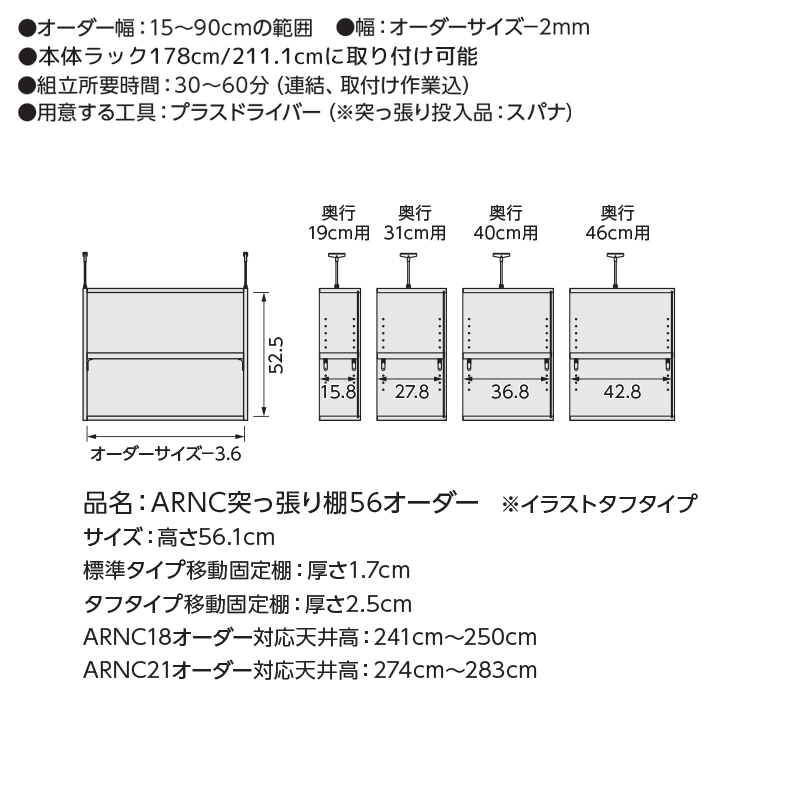 ●オーダー幅：15～90cmの範囲　●幅：オーダーサイズ−2mm
●本体ラック178cm/211.1cmに取り付け可能
●組立所要時間：30～60分（連結、取付け作業込）
●用意する工具：プラスドライバー（※突っ張り投入品：スパナ）

奥行 19cm用
奥行 31cm用
奥行 40cm用
奥行 46cm用

52.5
15.8
27.8
36.8
42.8
オーダーサイズ−3.6

品名：ARNC突っ張り棚56オーダー　※イラストタフタイプ
サイズ：高さ56.1cm
標準タイプ移動固定棚：厚さ1.7cm
タフタイプ移動固定棚：厚さ2.5cm
ARNC18オーダー対応天井高：241cm～250cm
ARNC21オーダー対応天井高：274cm～283cm